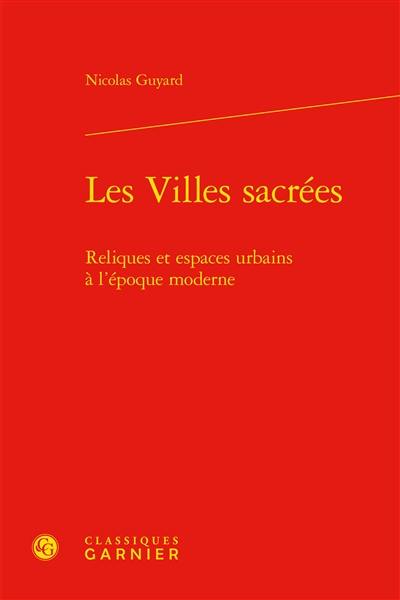 Nicolas Guyard

Les Villes sacrées

Reliques et espaces urbains à l'époque moderne

CG

CLASSIQUES GARNIER